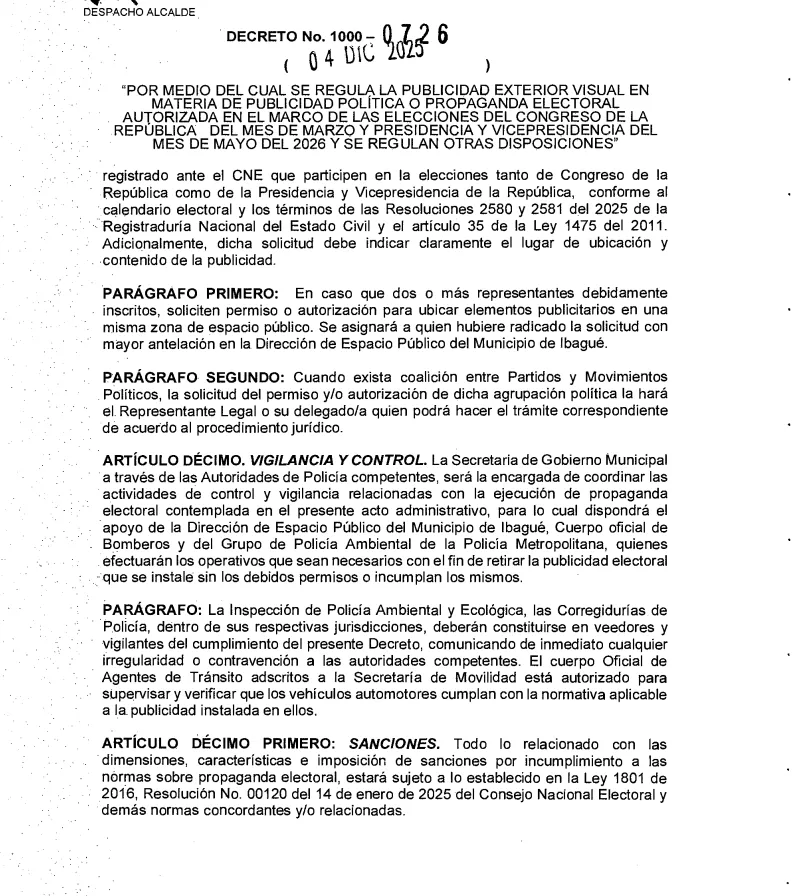 DESPACHO ALCALDE

DECRETO No. 1000 – 0726
( 04 DIC 2025 )

"POR MEDIO DEL CUAL SE REGULA LA PUBLICIDAD EXTERIOR VISUAL EN MATERIA DE PUBLICIDAD POLÍTICA O PROPAGANDA ELECTORAL AUTORIZADA EN EL MARCO DE LAS ELECCIONES DEL CONGRESO DE LA REPÚBLICA DEL MES DE MARZO Y PRESIDENCIA Y VICEPRESIDENCIA DEL MES DE MAYO DEL 2026 Y SE REGULAN OTRAS DISPOSICIONES"

registrado ante el CNE que participen en la elecciones tanto de Congreso de la República como de la Presidencia y Vicepresidencia de la República, conforme al calendario electoral y los términos de las Resoluciones 2580 y 2581 del 2025 de la Registraduría Nacional del Estado Civil y el artículo 35 de la Ley 1475 del 2011. Adicionalmente, dicha solicitud debe indicar claramente el lugar de ubicación y contenido de la publicidad.

PARÁGRAFO PRIMERO: En caso que dos o más representantes debidamente inscritos, soliciten permiso o autorización para ubicar elementos publicitarios en una misma zona de espacio público. Se asignará a quien hubiere radicado la solicitud con mayor antelación en la Dirección de Espacio Público del Municipio de Ibagué.

PARÁGRAFO SEGUNDO: Cuando exista coalición entre Partidos y Movimientos Políticos, la solicitud del permiso y/o autorización de dicha agrupación política la hará el Representante Legal o su delegado/a quien podrá hacer el trámite correspondiente de acuerdo al procedimiento jurídico.

ARTÍCULO DÉCIMO. VIGILANCIA Y CONTROL. La Secretaria de Gobierno Municipal a través de las Autoridades de Policía competentes, será la encargada de coordinar las actividades de control y vigilancia relacionadas con la ejecución de propaganda electoral contemplada en el presente acto administrativo, para lo cual dispondrá el apoyo de la Dirección de Espacio Público del Municipio de Ibagué, Cuerpo oficial de Bomberos y del Grupo de Policía Ambiental de la Policía Metropolitana, quienes efectuarán los operativos que sean necesarios con el fin de retirar la publicidad electoral que se instale sin los debidos permisos o incumplan los mismos.

PARÁGRAFO: La Inspección de Policía Ambiental y Ecológica, las Corregidurías de Policía, dentro de sus respectivas jurisdicciones, deberán constituirse en veedores y vigilantes del cumplimiento del presente Decreto, comunicando de inmediato cualquier irregularidad o contravención a las autoridades competentes. El cuerpo Oficial de Agentes de Tránsito adscritos a la Secretaría de Movilidad está autorizado para supervisar y verificar que los vehículos automotores cumplan con la normativa aplicable a la publicidad instalada en ellos.

ARTÍCULO DÉCIMO PRIMERO: SANCIONES. Todo lo relacionado con las dimensiones, características e imposición de sanciones por incumplimiento a las normas sobre propaganda electoral, estará sujeto a lo establecido en la Ley 1801 de 2016, Resolución No. 00120 del 14 de enero de 2025 del Consejo Nacional Electoral y demás normas concordantes y/o relacionadas.